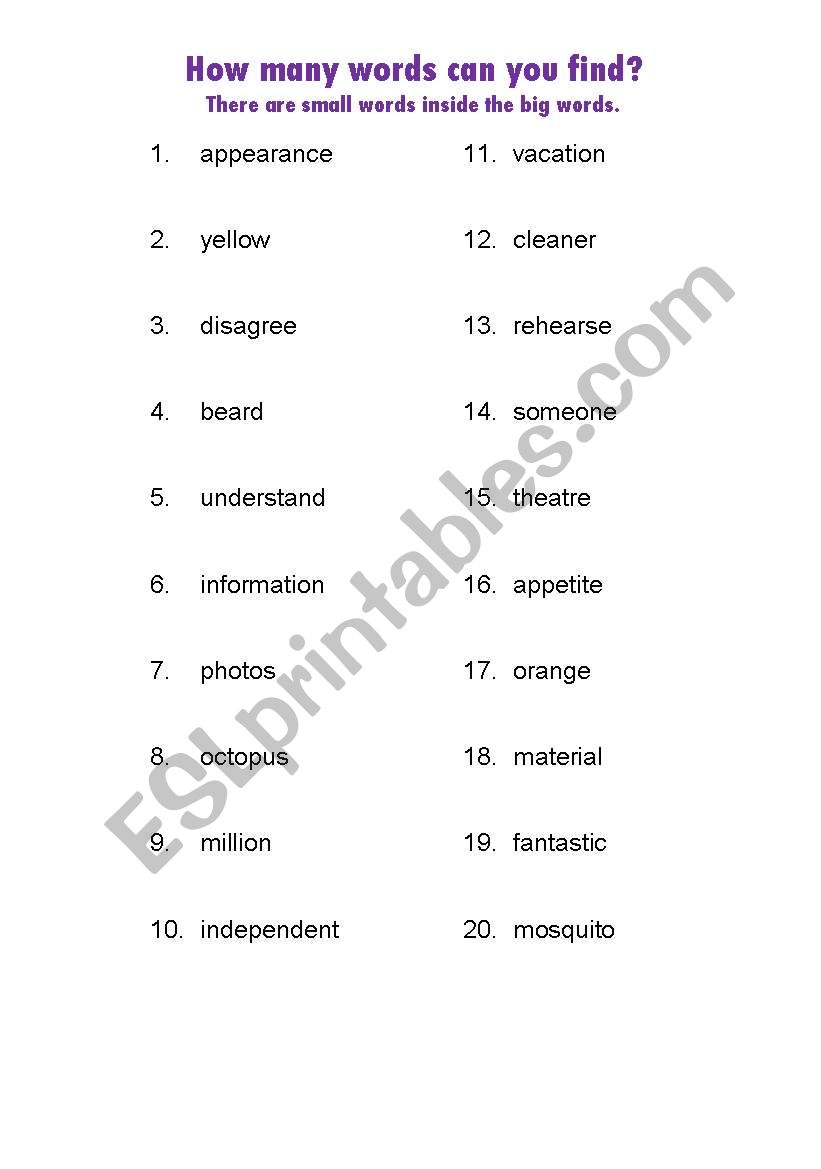 How many words can you find?
There are small words inside the big words.

1. appearance
2. yellow
3. disagree
4. beard
5. understand
6. information
7. photos
8. octopus
9. million
10. independent

11. vacation
12. cleaner
13. rehearse
14. someone
15. theatre
16. appetite
17. orange
18. material
19. fantastic
20. mosquito

ESLprintables.com